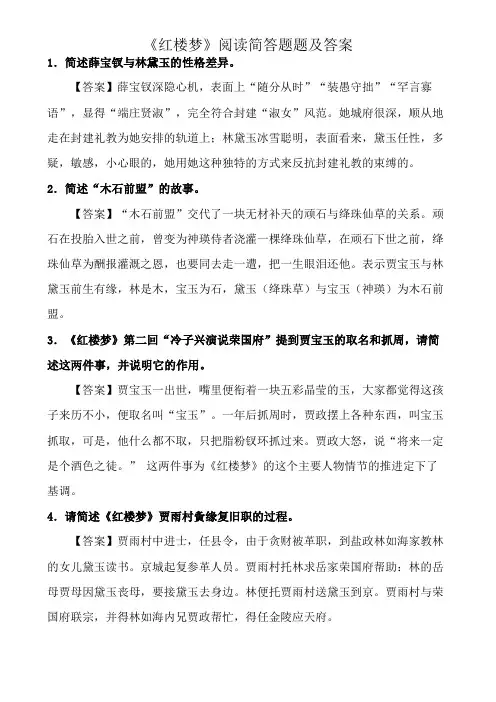 《红楼梦》阅读简答题题及答案

1．简述薛宝钗与林黛玉的性格差异。

【答案】薛宝钗深隐心机，表面上“随分从时”“装愚守拙”“罕言寡语”，显得“端庄贤淑”，完全符合封建“淑女”风范。她城府很深，顺从地走在封建礼教为她安排的轨道上；林黛玉冰雪聪明，表面看来，黛玉任性，多疑，敏感，小心眼的，她用她这种独特的方式来反抗封建礼教的束缚的。

2．简述“木石前盟”的故事。

【答案】“木石前盟”交代了一块无材补天的顽石与绛珠仙草的关系。顽石在投胎入世之前，曾变为神瑛侍者浇灌一棵绛珠仙草，在顽石下世之前，绛珠仙草为酬报灌溉之恩，也要同去走一遭，把一生眼泪还他。表示贾宝玉与林黛玉前生有缘，林是木，宝玉为石，黛玉（绛珠草）与宝玉（神瑛）为木石前盟。

3．《红楼梦》第二回“冷子兴演说荣国府”提到贾宝玉的取名和抓周，请简述这两件事，并说明它的作用。

【答案】贾宝玉一出世，嘴里便衔着一块五彩晶莹的玉，大家都觉得这孩子来历不小，便取名叫“宝玉”。一年后抓周时，贾政摆上各种东西，叫宝玉抓取，可是，他什么都不取，只把脂粉钗环抓过来。贾政大怒，说“将来一定是个酒色之徒。” 这两件事为《红楼梦》的这个主要人物情节的推进定下了基调。

4．请简述《红楼梦》贾雨村夤缘复旧职的过程。

【答案】贾雨村中进士，任县令，由于贪财被革职，到盐政林如海家教林的女儿黛玉读书。京城起复参革人员。贾雨村托林求岳家荣国府帮助：林的岳母贾母因黛玉丧母，要接黛玉去身边。林便托贾雨村送黛玉到京。贾雨村与荣国府联宗，并得林如海内兄贾政帮忙，得任金陵应天府。